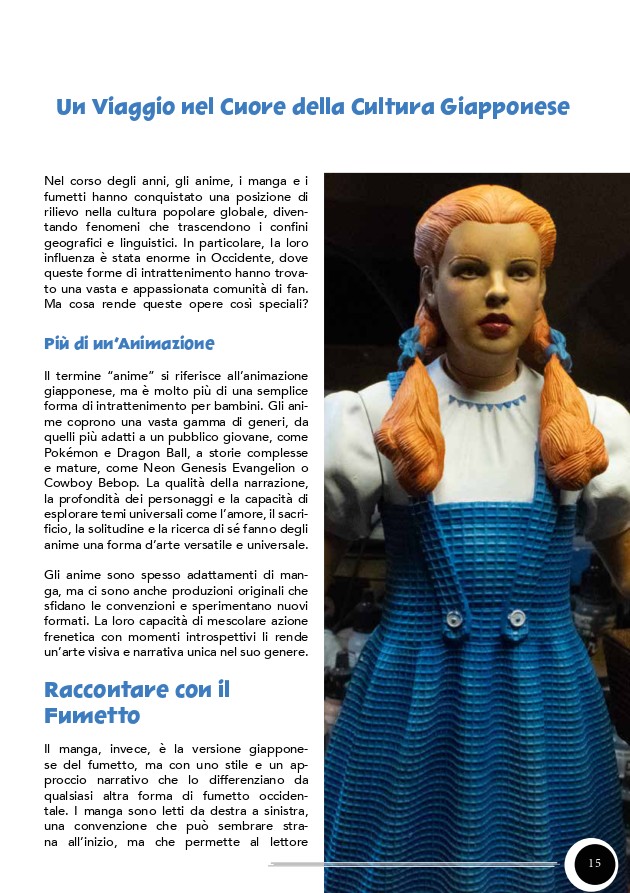 Un Viaggio nel Cuore della Cultura Giapponese

Nel corso degli anni, gli anime, i manga e i fumetti hanno conquistato una posizione di rilievo nella cultura popolare globale, diventando fenomeni che trascendono i confini geografici e linguistici. In particolare, la loro influenza è stata enorme in Occidente, dove queste forme di intrattenimento hanno trovato una vasta e appassionata comunità di fan. Ma cosa rende queste opere così speciali?

Più di un'Animazione

Il termine "anime" si riferisce all'animazione giapponese, ma è molto più di una semplice forma di intrattenimento per bambini. Gli anime coprono una vasta gamma di generi, da quelli più adatti a un pubblico giovane, come Pokémon e Dragon Ball, a storie complesse e mature, come Neon Genesis Evangelion o Cowboy Bebop. La qualità della narrazione, la profondità dei personaggi e la capacità di esplorare temi universali come l'amore, il sacrificio, la solitudine e la ricerca di sé fanno degli anime una forma d'arte versatile e universale.

Gli anime sono spesso adattamenti di manga, ma ci sono anche produzioni originali che sfidano le convenzioni e sperimentano nuovi formati. La loro capacità di mescolare azione frenetica con momenti introspettivi li rende un'arte visiva e narrativa unica nel suo genere.

Raccontare con il Fumetto

Il manga, invece, è la versione giapponese del fumetto, ma con uno stile e un approccio narrativo che lo differenziano da qualsiasi altra forma di fumetto occidentale. I manga sono letti da destra a sinistra, una convenzione che può sembrare strana all'inizio, ma che permette al lettore

15